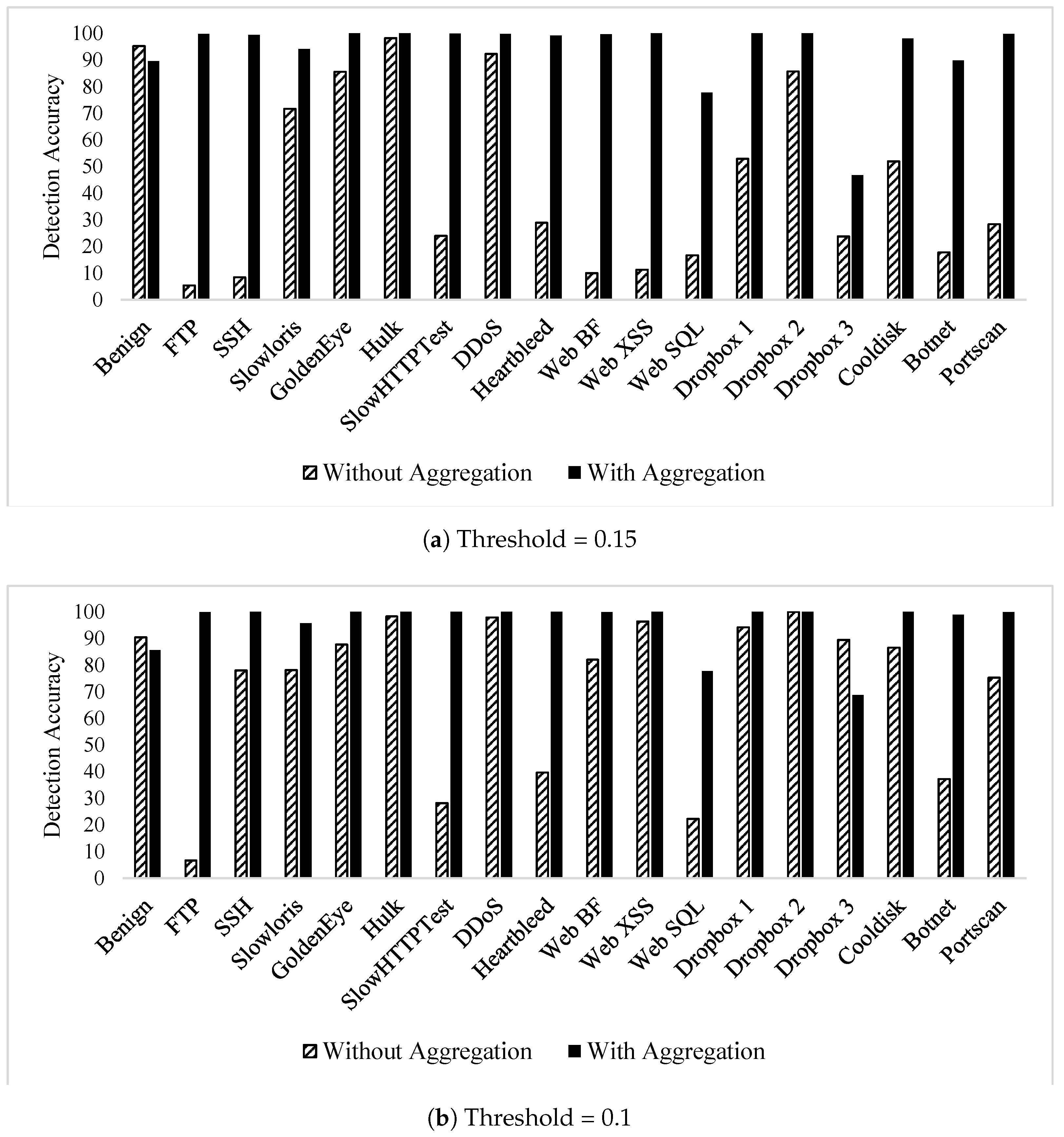 Detection Accuracy
100
90
80
70
60
50
40
30
20
10
0

Benign FTP SSH Slowloris GoldenEye Hulk SlowHTTPTest DDoS Heartbleed Web BF Web XSS Web SQL Dropbox 1 Dropbox 2 Dropbox 3 Cooldisk Botnet Portscan

Without Aggregation With Aggregation

(a) Threshold = 0.15

Detection Accuracy
100
90
80
70
60
50
40
30
20
10
0

Benign FTP SSH Slowloris GoldenEye Hulk SlowHTTPTest DDoS Heartbleed Web BF Web XSS Web SQL Dropbox 1 Dropbox 2 Dropbox 3 Cooldisk Botnet Portscan

Without Aggregation With Aggregation

(b) Threshold = 0.1